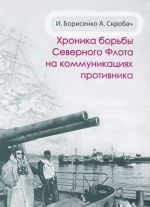 И. Борисенко А. Скробач

Хроника борьбы Северного Флота на коммуникациях противника